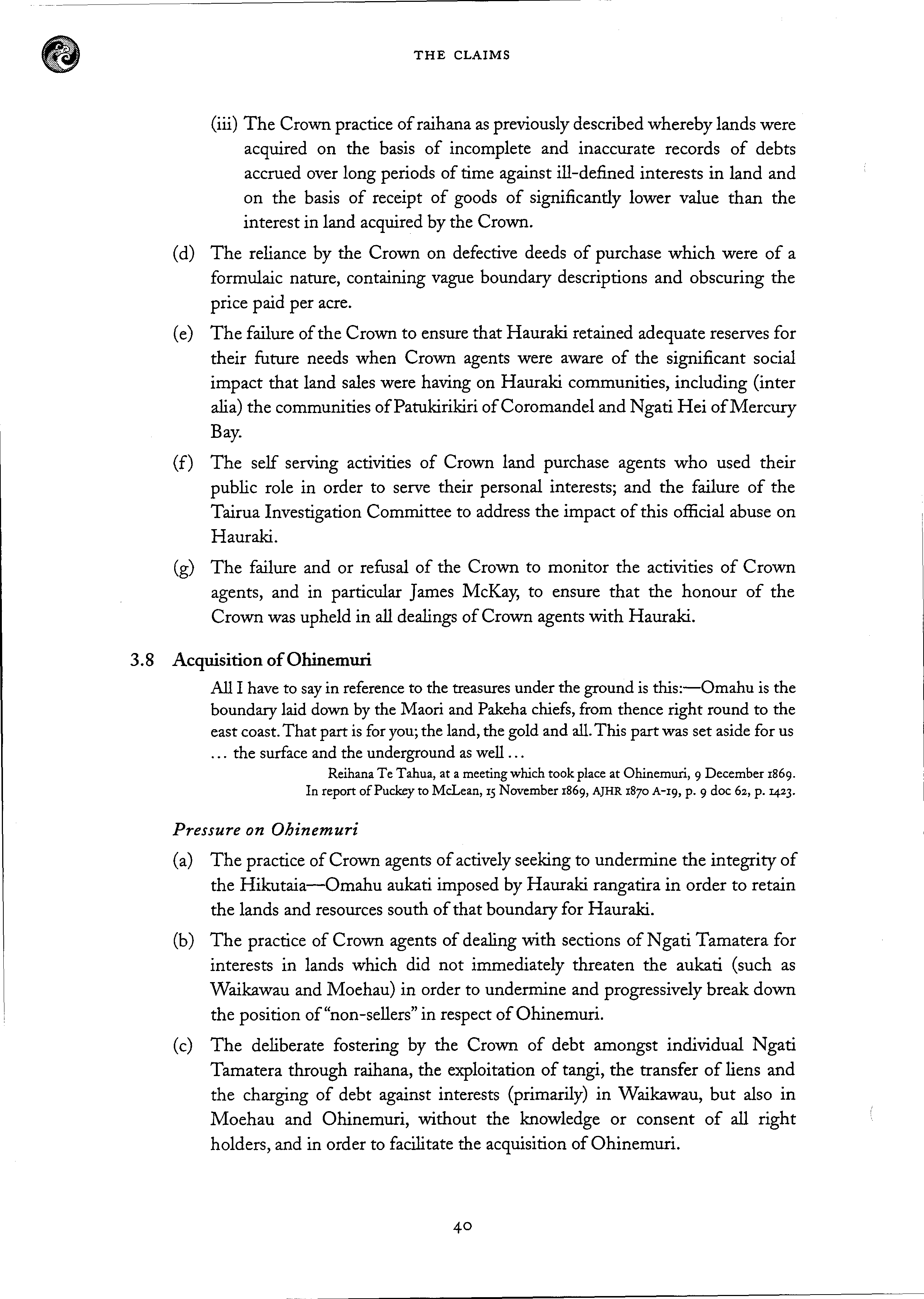 THE CLAIMS

(iii) The Crown practice of raihana as previously described whereby lands were acquired on the basis of incomplete and inaccurate records of debts accrued over long periods of time against ill-defined interests in land and on the basis of receipt of goods of significantly lower value than the interest in land acquired by the Crown.

(d) The reliance by the Crown on defective deeds of purchase which were of a formulaic nature, containing vague boundary descriptions and obscuring the price paid per acre.

(e) The failure of the Crown to ensure that Hauraki retained adequate reserves for their future needs when Crown agents were aware of the significant social impact that land sales were having on Hauraki communities, including (inter alia) the communities of Patukirikiri of Coromandel and Ngati Hei of Mercury Bay.

(f) The self serving activities of Crown land purchase agents who used their public role in order to serve their personal interests; and the failure of the Tairua Investigation Committee to address the impact of this official abuse on Hauraki.

(g) The failure and or refusal of the Crown to monitor the activities of Crown agents, and in particular James McKay, to ensure that the honour of the Crown was upheld in all dealings of Crown agents with Hauraki.

3.8 Acquisition of Ohinemuri

All I have to say in reference to the treasures under the ground is this:—Omahu is the boundary laid down by the Maori and Pakeha chiefs, from thence right round to the east coast. That part is for you; the land, the gold and all. This part was set aside for us ... the surface and the underground as well ...

Reihana Te Tahua, at a meeting which took place at Ohinemuri, 9 December 1869.
In report of Puckey to McLean, 15 November 1869, AJHR 1870 A-19, p. 9 doc 62, p. 1423.

Pressure on Ohinemuri

(a) The practice of Crown agents of actively seeking to undermine the integrity of the Hikutaia—Omahu aukati imposed by Hauraki rangatira in order to retain the lands and resources south of that boundary for Hauraki.

(b) The practice of Crown agents of dealing with sections of Ngati Tamatera for interests in lands which did not immediately threaten the aukati (such as Waikawau and Moehau) in order to undermine and progressively break down the position of "non-sellers" in respect of Ohinemuri.

(c) The deliberate fostering by the Crown of debt amongst individual Ngati Tamatera through raihana, the exploitation of tangi, the transfer of liens and the charging of debt against interests (primarily) in Waikawau, but also in Moehau and Ohinemuri, without the knowledge or consent of all right holders, and in order to facilitate the acquisition of Ohinemuri.

40